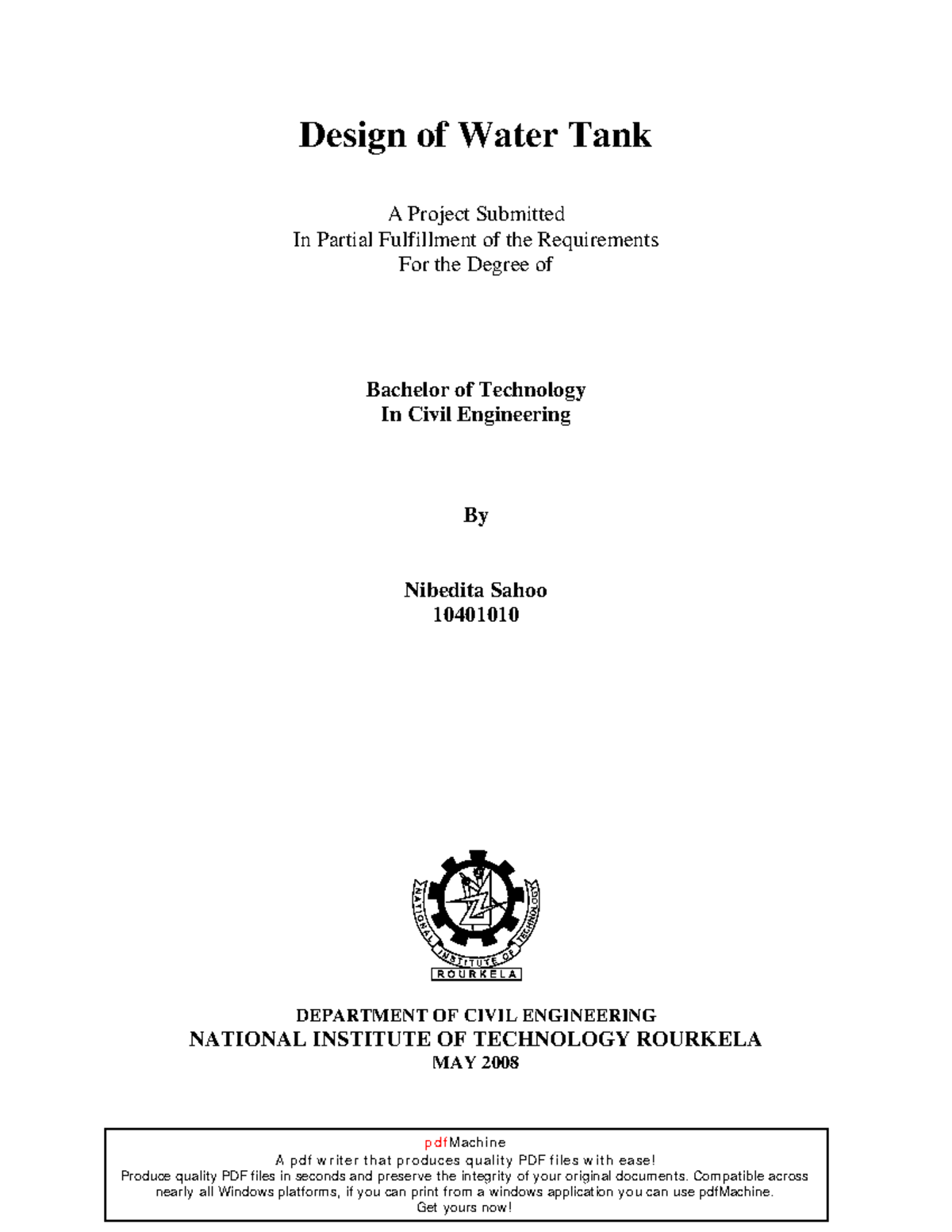 Design of Water Tank

A Project Submitted
In Partial Fulfillment of the Requirements
For the Degree of

Bachelor of Technology
In Civil Engineering

By

Nibedita Sahoo
10401010

NATIONAL INSTITUTE OF TECHNOLOGY
ROURKELA

DEPARTMENT OF CIVIL ENGINEERING
NATIONAL INSTITUTE OF TECHNOLOGY ROURKELA
MAY 2008

pdfMachine
A pdf writer that produces quality PDF files with ease!
Produce quality PDF files in seconds and preserve the integrity of your original documents. Compatible across nearly all Windows platforms, if you can print from a windows application you can use pdfMachine.
Get yours now!